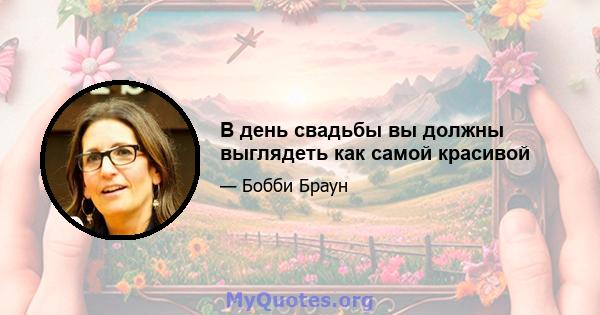 В день свадьбы вы должны выглядеть как самой красивой

— Бобби Браун

MyQuotes.org